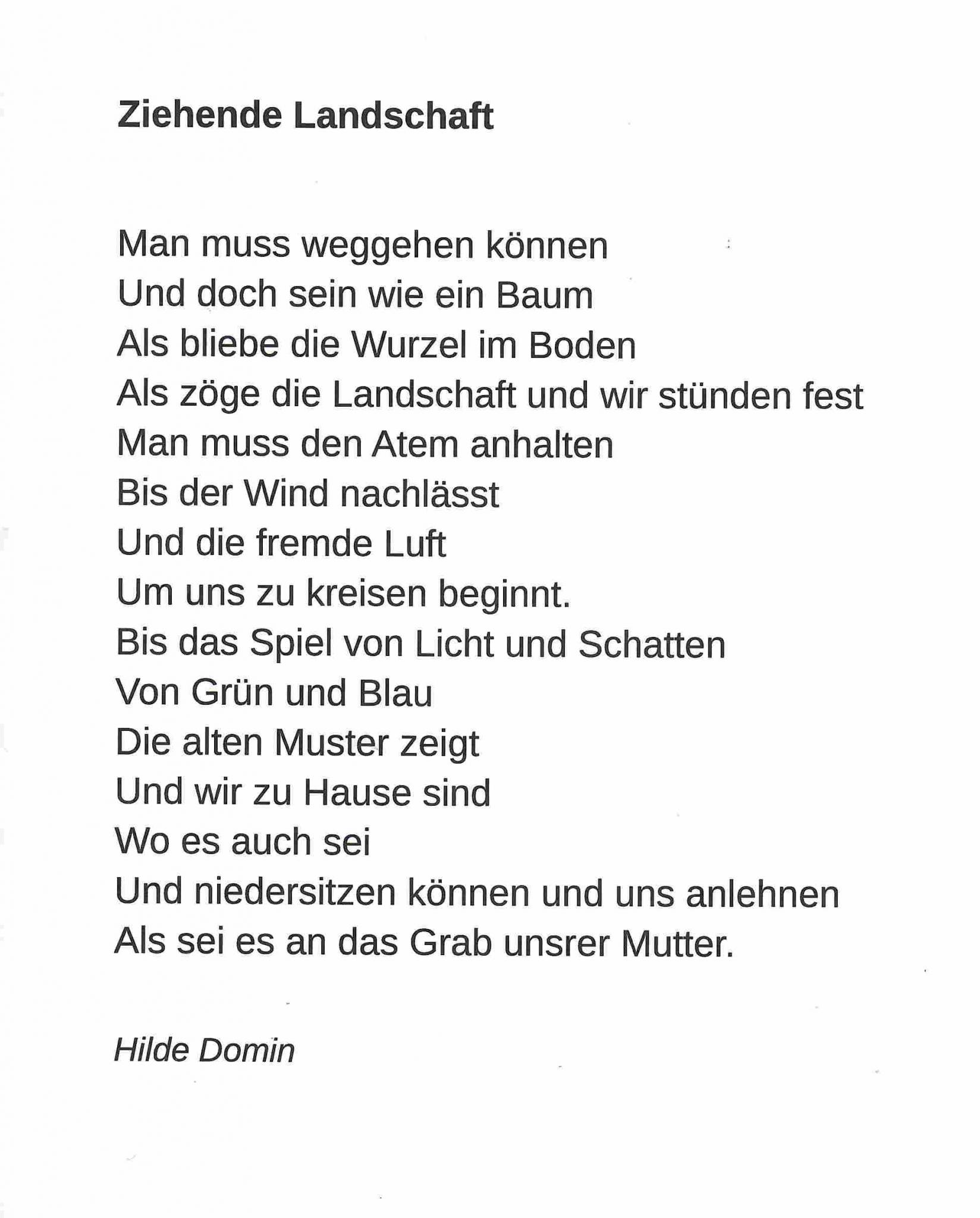 Ziehende Landschaft

Man muss weggehen können
Und doch sein wie ein Baum
Als bliebe die Wurzel im Boden
Als zöge die Landschaft und wir stünden fest
Man muss den Atem anhalten
Bis der Wind nachlässt
Und die fremde Luft
Um uns zu kreisen beginnt.
Bis das Spiel von Licht und Schatten
Von Grün und Blau
Die alten Muster zeigt
Und wir zu Hause sind
Wo es auch sei
Und niedersitzen können und uns anlehnen
Als sei es an das Grab unsrer Mutter.

Hilde Domin